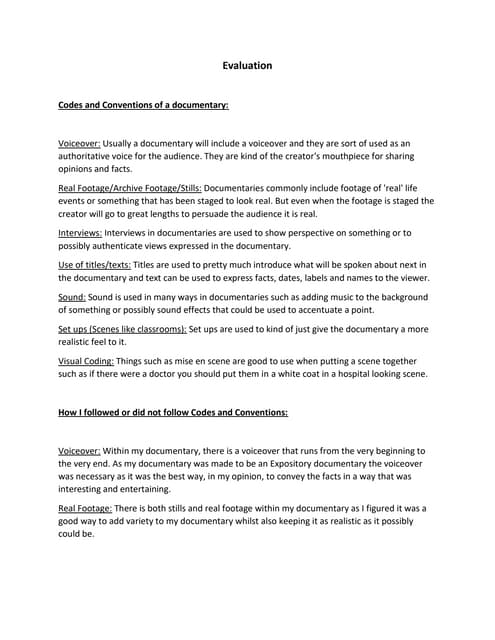 Evaluation

Codes and Conventions of a documentary:

Voiceover: Usually a documentary will include a voiceover and they are sort of used as an authoritative voice for the audience. They are kind of the creator's mouthpiece for sharing opinions and facts.

Real Footage/Archive Footage/Stills: Documentaries commonly include footage of 'real' life events or something that has been staged to look real. But even when the footage is staged the creator will go to great lengths to persuade the audience it is real.

Interviews: Interviews in documentaries are used to show perspective on something or to possibly authenticate views expressed in the documentary.

Use of titles/texts: Titles are used to pretty much introduce what will be spoken about next in the documentary and text can be used to express facts, dates, labels and names to the viewer.

Sound: Sound is used in many ways in documentaries such as adding music to the background of something or possibly sound effects that could be used to accentuate a point.

Set ups (Scenes like classrooms): Set ups are used to kind of just give the documentary a more realistic feel to it.

Visual Coding: Things such as mise en scene are good to use when putting a scene together such as if there were a doctor you should put them in a white coat in a hospital looking scene.

How I followed or did not follow Codes and Conventions:

Voiceover: Within my documentary, there is a voiceover that runs from the very beginning to the very end. As my documentary was made to be an Expository documentary the voiceover was necessary as it was the best way, in my opinion, to convey the facts in a way that was interesting and entertaining.

Real Footage: There is both stills and real footage within my documentary as I figured it was a good way to add variety to my documentary whilst also keeping it as realistic as it possibly could be.